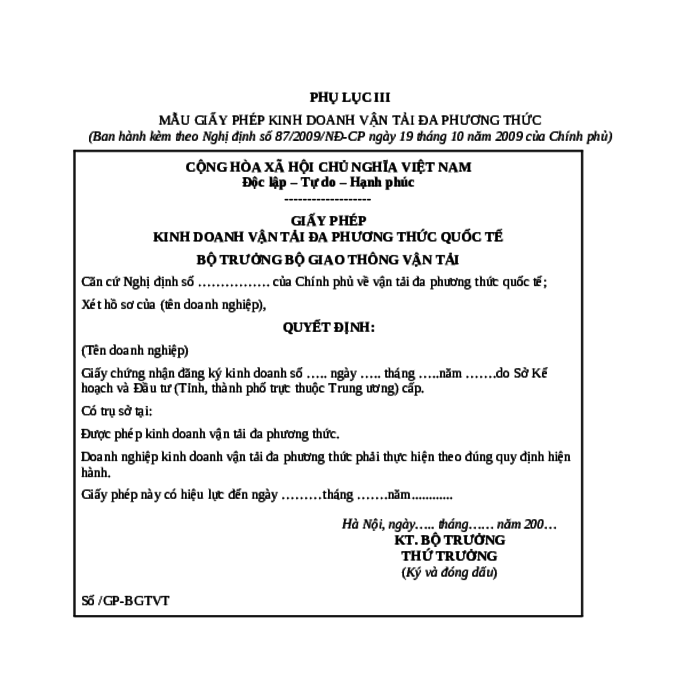 PHỤ LỤC III

MẪU GIẤY PHÉP KINH DOANH VẬN TẢI ĐA PHƯƠNG THỨC

(Ban hành kèm theo Nghị định số 87/2009/NĐ-CP ngày 19 tháng 10 năm 2009 của Chính phủ)

CỘNG HÒA XÃ HỘI CHỦ NGHĨA VIỆT NAM
Độc lập – Tự do – Hạnh phúc
-------------------

GIẤY PHÉP
KINH DOANH VẬN TẢI ĐA PHƯƠNG THỨC QUỐC TẾ

BỘ TRƯỞNG BỘ GIAO THÔNG VẬN TẢI

Căn cứ Nghị định số ……………. của Chính phủ về vận tải đa phương thức quốc tế;

Xét hồ sơ của (tên doanh nghiệp),

QUYẾT ĐỊNH:

(Tên doanh nghiệp)

Giấy chứng nhận đăng ký kinh doanh số ….. ngày ….. tháng …..năm …….do Sở Kế hoạch và Đầu tư (Tỉnh, thành phố trực thuộc Trung ương) cấp.

Có trụ sở tại:

Được phép kinh doanh vận tải đa phương thức.

Doanh nghiệp kinh doanh vận tải đa phương thức phải thực hiện theo đúng quy định hiện hành.

Giấy phép này có hiệu lực đến ngày ………tháng …….năm............

Hà Nội, ngày….. tháng…… năm 200…
KT. BỘ TRƯỞNG
THỨ TRƯỞNG
(Ký và đóng dấu)

Số /GP-BGTVT